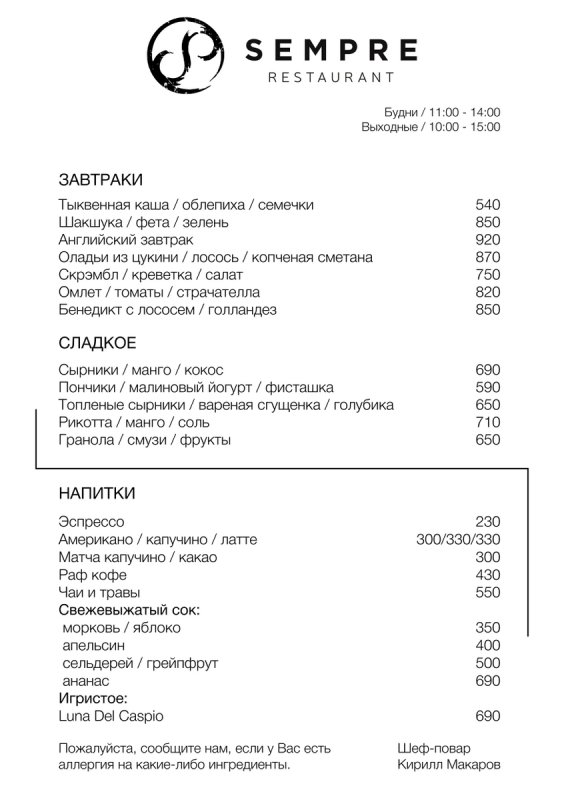 SEMPRE
RESTAURANT

Будни / 11:00 - 14:00
Выходные / 10:00 - 15:00

ЗАВТРАКИ

| | |
|---|---|
| Тыквенная каша / облепиха / семечки | 540 |
| Шакшука / фета / зелень | 850 |
| Английский завтрак | 920 |
| Оладьи из цукини / лосось / копченая сметана | 870 |
| Скрэмбл / креветка / салат | 750 |
| Омлет / томаты / страчателла | 820 |
| Бенедикт с лососем / голландез | 850 |

СЛАДКОЕ

| | |
|---|---|
| Сырники / манго / кокос | 690 |
| Пончики / малиновый йогурт / фисташка | 590 |
| Топленые сырники / вареная сгущенка / голубика | 650 |
| Рикотта / манго / соль | 710 |
| Гранола / смузи / фрукты | 650 |

НАПИТКИ

| | |
|---|---|
| Эспрессо | 230 |
| Американо / капучино / латте | 300/330/330 |
| Матча капучино / какао | 300 |
| Раф кофе | 430 |
| Чаи и травы | 550 |
| Свежевыжатый сок: | |
| морковь / яблоко | 350 |
| апельсин | 400 |
| сельдерей / грейпфрут | 500 |
| ананас | 690 |
| Игристое: | |
| Luna Del Caspio | 690 |

Пожалуйста, сообщите нам, если у Вас есть аллергия на какие-либо ингредиенты.

Шеф-повар
Кирилл Макаров